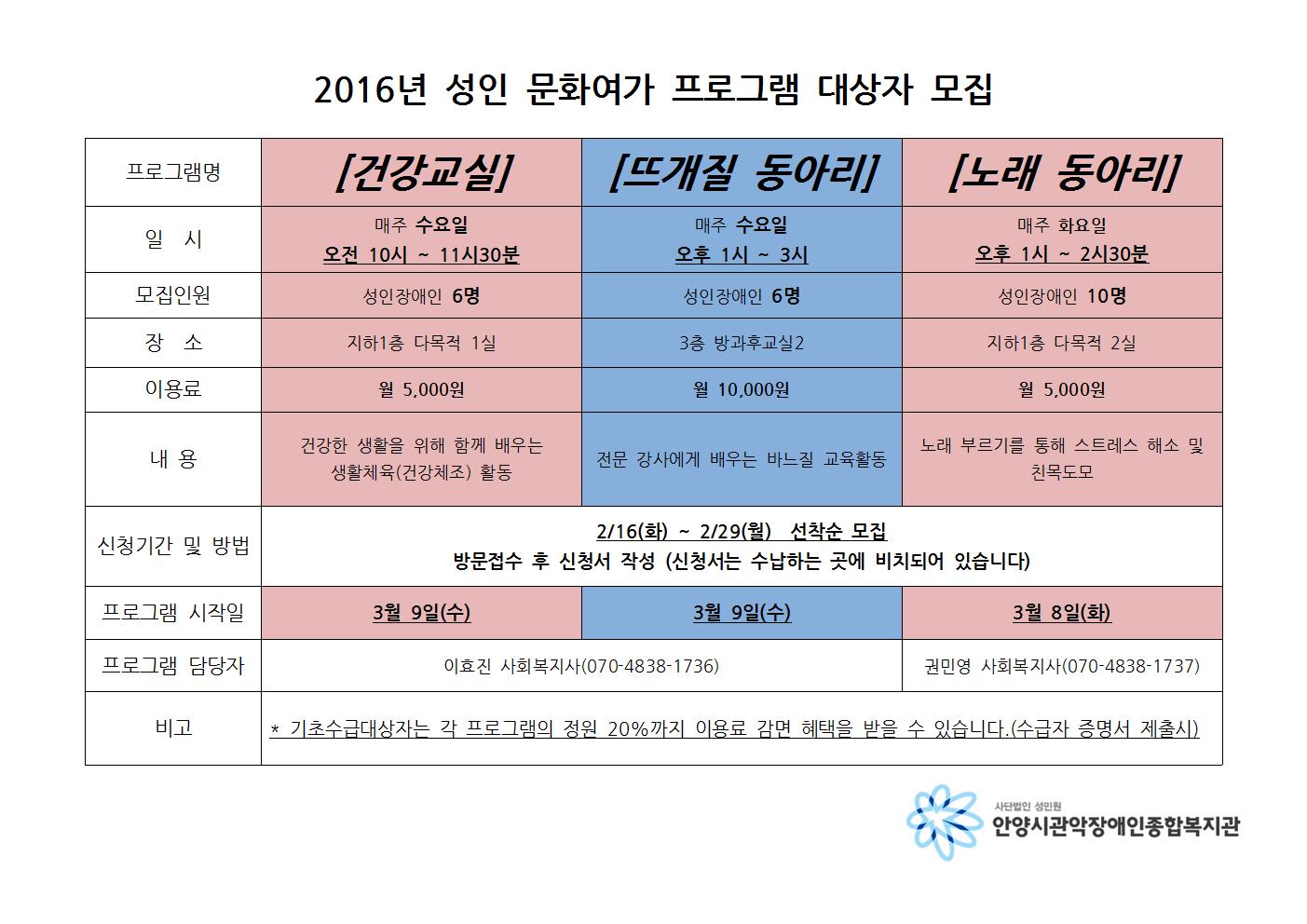 2016년 성인 문화여가 프로그램 대상자 모집

| 프로그램명 | [건강교실] | [뜨개질 동아리] | [노래 동아리] |
|---|---|---|---|
| 일 시 | 매주 수요일 오전 10시 ~ 11시30분 | 매주 수요일 오후 1시 ~ 3시 | 매주 화요일 오후 1시 ~ 2시30분 |
| 모집인원 | 성인장애인 6명 | 성인장애인 6명 | 성인장애인 10명 |
| 장 소 | 지하1층 다목적 1실 | 3층 방과후교실2 | 지하1층 다목적 2실 |
| 이용료 | 월 5,000원 | 월 10,000원 | 월 5,000원 |
| 내 용 | 건강한 생활을 위해 함께 배우는 생활체육(건강체조) 활동 | 전문 강사에게 배우는 바느질 교육활동 | 노래 부르기를 통해 스트레스 해소 및 친목도모 |
| 신청기간 및 방법 | 2/16(화) ~ 2/29(월) 선착순 모집 방문접수 후 신청서 작성 (신청서는 수납하는 곳에 비치되어 있습니다) | | |
| 프로그램 시작일 | 3월 9일(수) | 3월 9일(수) | 3월 8일(화) |
| 프로그램 담당자 | 이효진 사회복지사(070-4838-1736) | | 권민영 사회복지사(070-4838-1737) |
| 비고 | * 기초수급대상자는 각 프로그램의 정원 20%까지 이용료 감면 혜택을 받을 수 있습니다.(수급자 증명서 제출시) | | |

사단법인 성민원
안양시관악장애인종합복지관